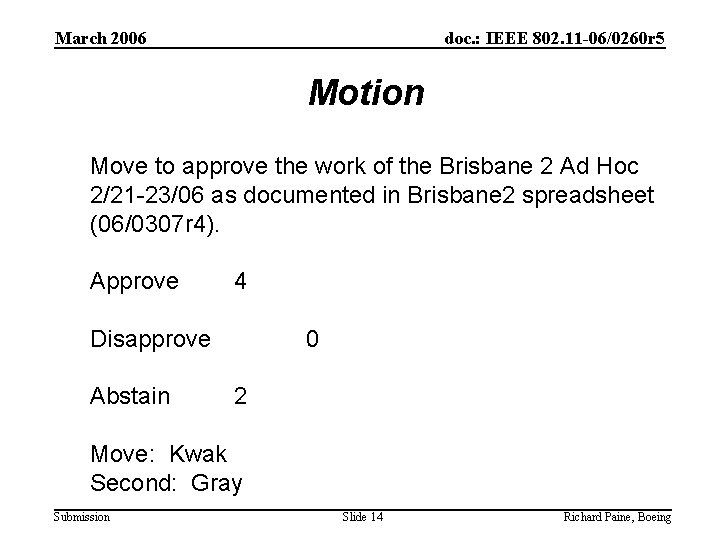 March 2006

doc.: IEEE 802.11-06/0260r5

Motion

Move to approve the work of the Brisbane 2 Ad Hoc 2/21-23/06 as documented in Brisbane2 spreadsheet (06/0307r4).

Approve 4

Disapprove 0

Abstain 2

Move: Kwak
Second: Gray

Submission

Slide 14

Richard Paine, Boeing